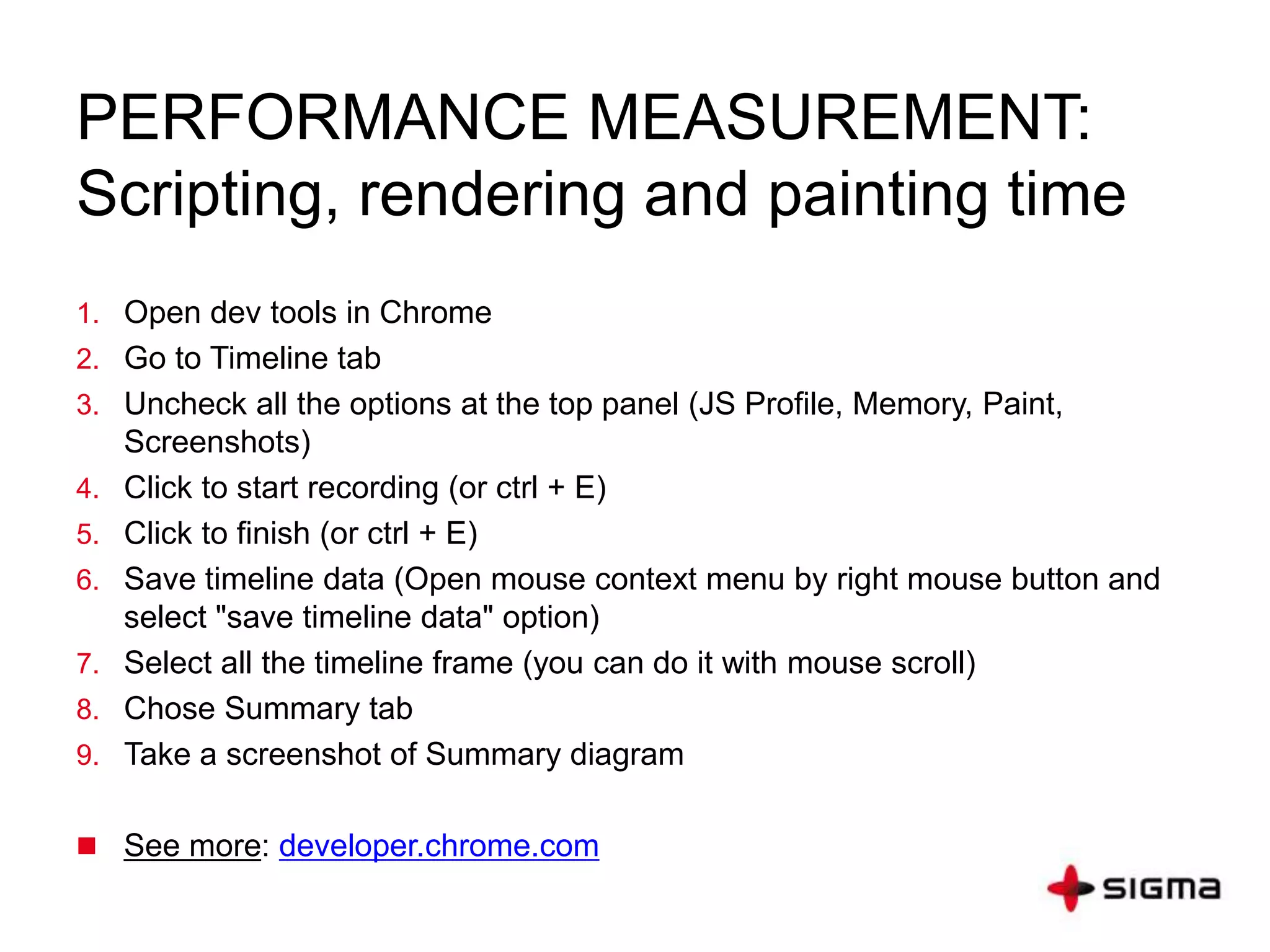 PERFORMANCE MEASUREMENT: Scripting, rendering and painting time

1. Open dev tools in Chrome
2. Go to Timeline tab
3. Uncheck all the options at the top panel (JS Profile, Memory, Paint, Screenshots)
4. Click to start recording (or ctrl + E)
5. Click to finish (or ctrl + E)
6. Save timeline data (Open mouse context menu by right mouse button and select "save timeline data" option)
7. Select all the timeline frame (you can do it with mouse scroll)
8. Chose Summary tab
9. Take a screenshot of Summary diagram

See more: developer.chrome.com

SIGMA